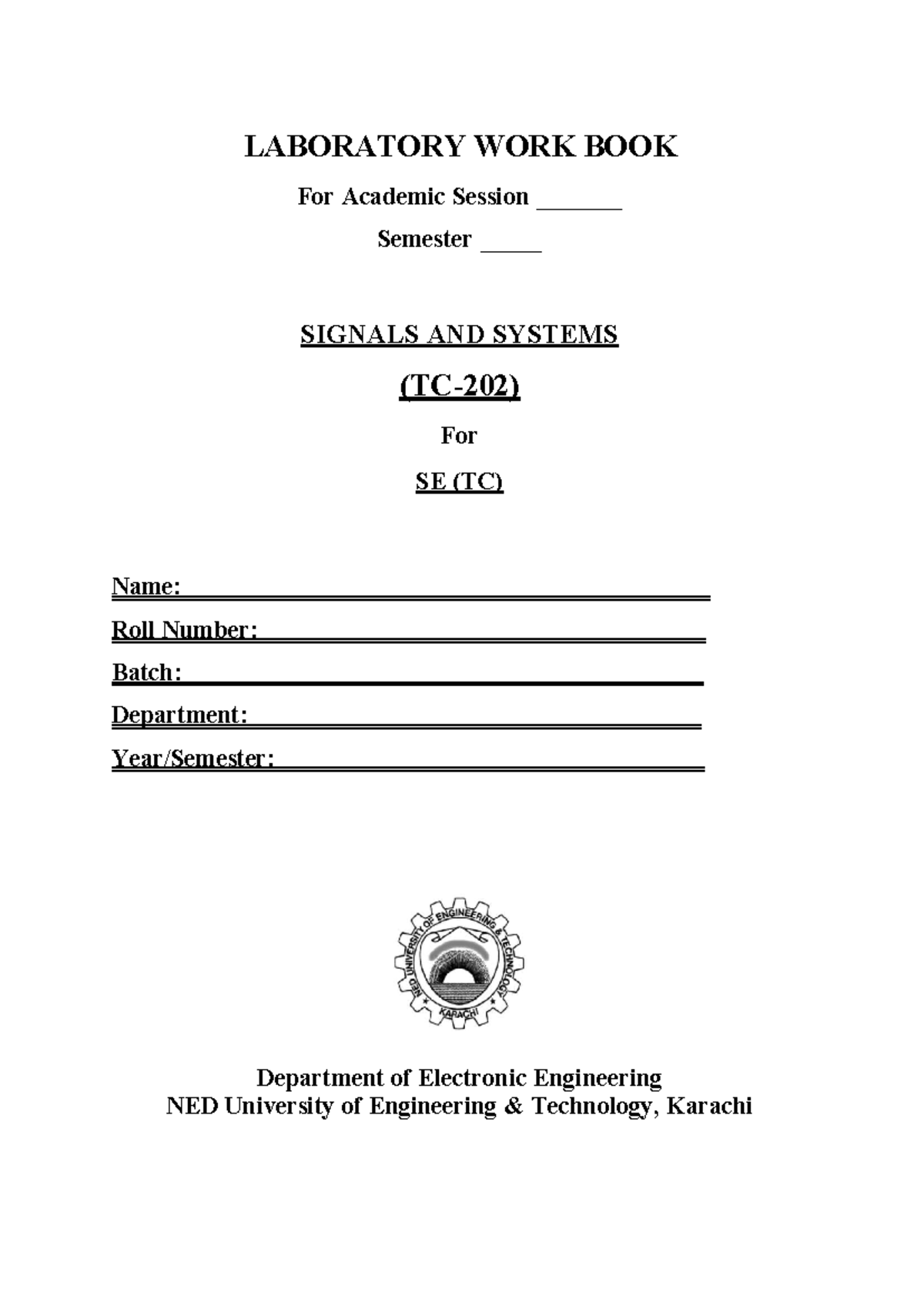 LABORATORY WORK BOOK

For Academic Session ____

Semester ____

SIGNALS AND SYSTEMS

(TC-202)

For

SE (TC)

Name: ____

Roll Number: ____

Batch: ____

Department: ____

Year/Semester: ____

NED UNIVERSITY OF ENGINEERING & TECHNOLOGY

KARACHI

Department of Electronic Engineering
NED University of Engineering & Technology, Karachi